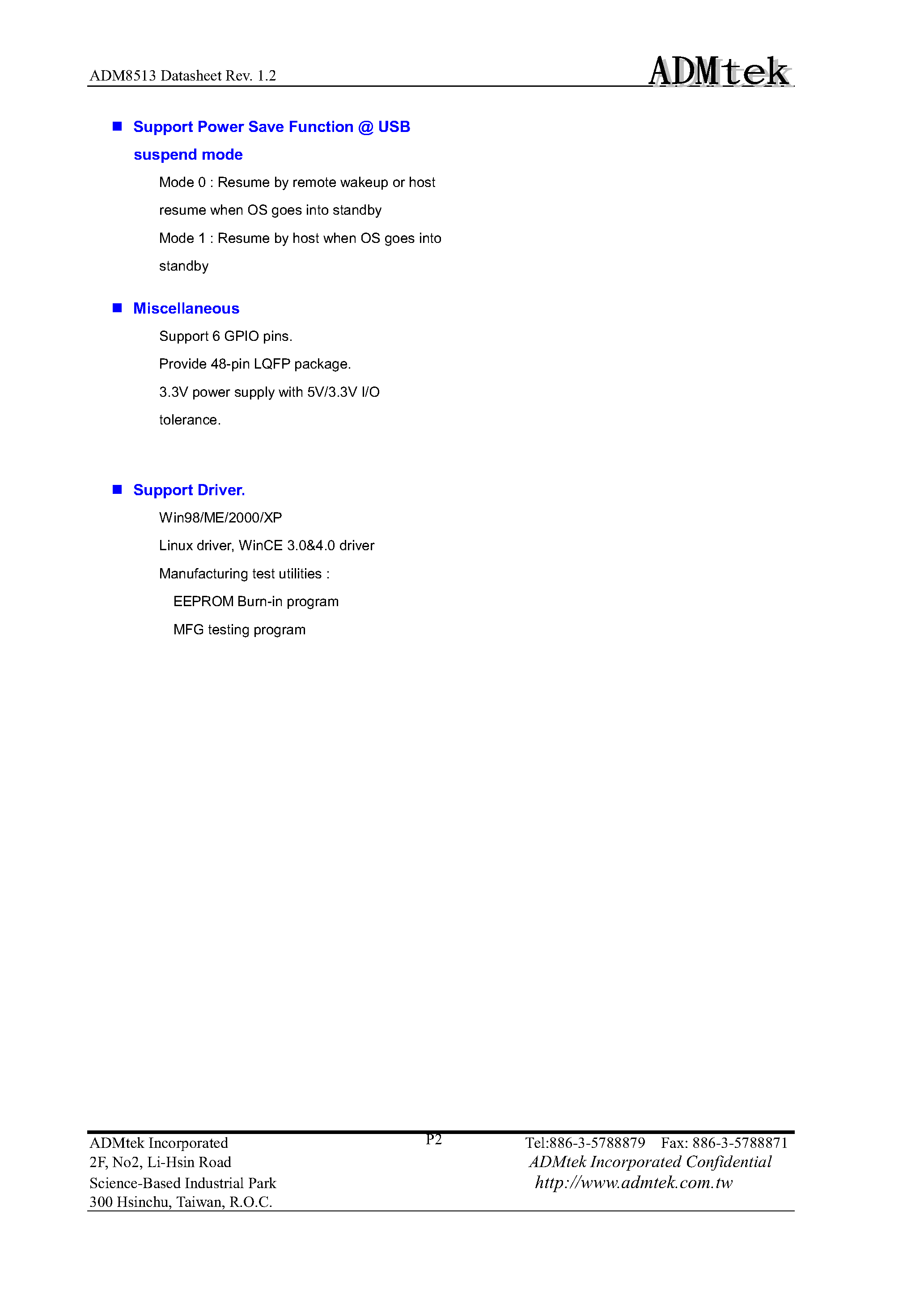 ADM8513 Datasheet Rev. 1.2

ADMtek

■ Support Power Save Function @ USB suspend mode

Mode 0 : Resume by remote wakeup or host resume when OS goes into standby

Mode 1 : Resume by host when OS goes into standby

■ Miscellaneous

Support 6 GPIO pins.

Provide 48-pin LQFP package.

3.3V power supply with 5V/3.3V I/O tolerance.

■ Support Driver.

Win98/ME/2000/XP

Linux driver, WinCE 3.0&4.0 driver

Manufacturing test utilities :

EEPROM Burn-in program

MFG testing program

ADMtek Incorporated
2F, No2, Li-Hsin Road
Science-Based Industrial Park
300 Hsinchu, Taiwan, R.O.C.

P2

Tel:886-3-5788879 Fax: 886-3-5788871
ADMtek Incorporated Confidential
http://www.admtek.com.tw